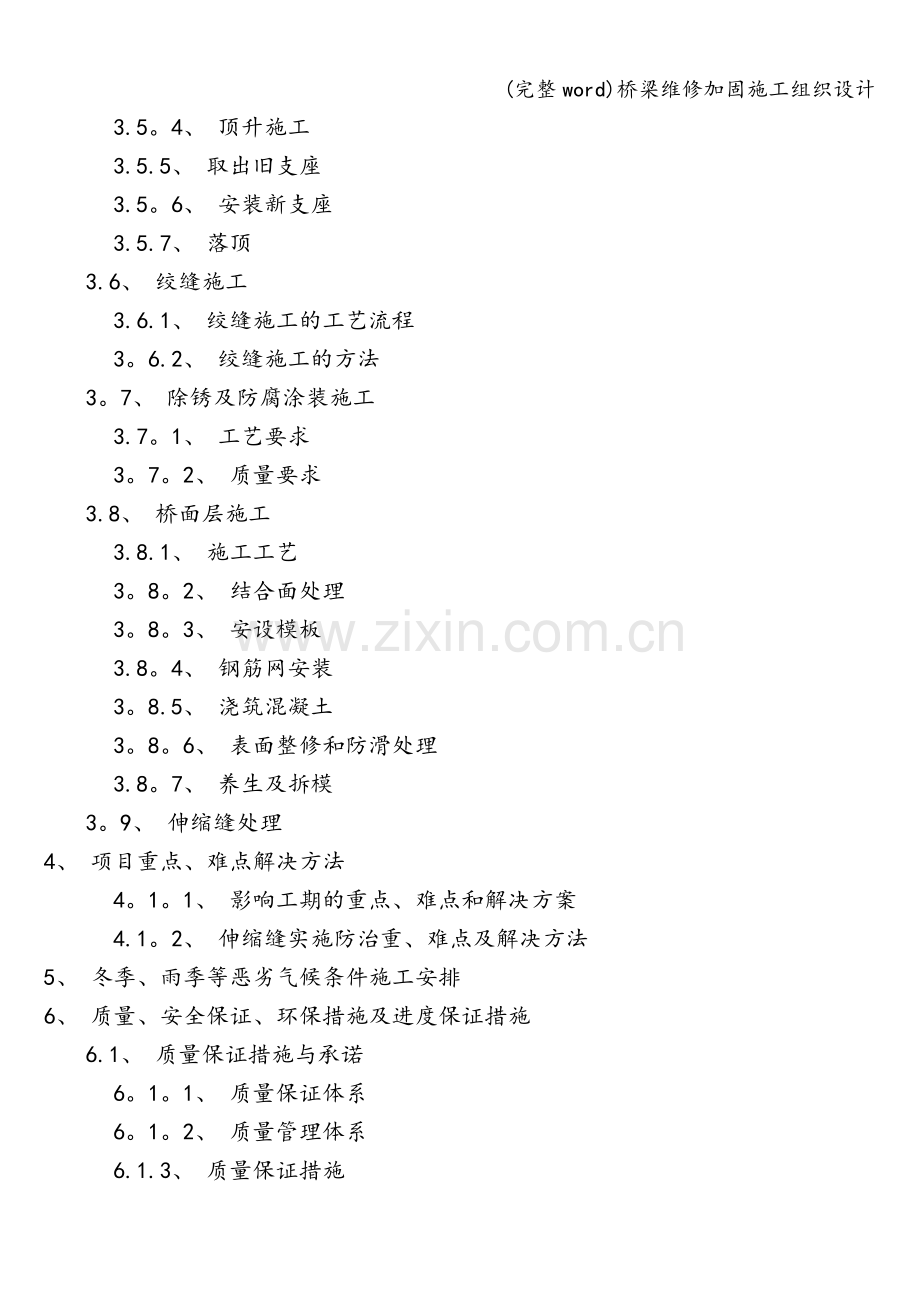 (完整word)桥梁维修加固施工组织设计

3.5。4、 顶升施工

3.5.5、 取出旧支座

3.5。6、 安装新支座

3.5.7、 落顶

3.6、 绞缝施工

3.6.1、 绞缝施工的工艺流程

3。6.2、 绞缝施工的方法

3。7、 除锈及防腐涂装施工

3.7。1、 工艺要求

3。7。2、 质量要求

3.8、 桥面层施工

3.8.1、 施工工艺

3。8。2、 结合面处理

3。8。3、 安设模板

3.8。4、 钢筋网安装

3。8.5、 浇筑混凝土

3。8。6、 表面整修和防滑处理

3.8。7、 养生及拆模

3。9、 伸缩缝处理

4、 项目重点、难点解决方法

4。1。1、 影响工期的重点、难点和解决方案

4.1。2、 伸缩缝实施防治重、难点及解决方法

5、 冬季、雨季等恶劣气候条件施工安排

6、 质量、安全保证、环保措施及进度保证措施

6.1、 质量保证措施与承诺

6。1。1、 质量保证体系

6。1。2、 质量管理体系

6.1.3、 质量保证措施

www.zixin.com.cn